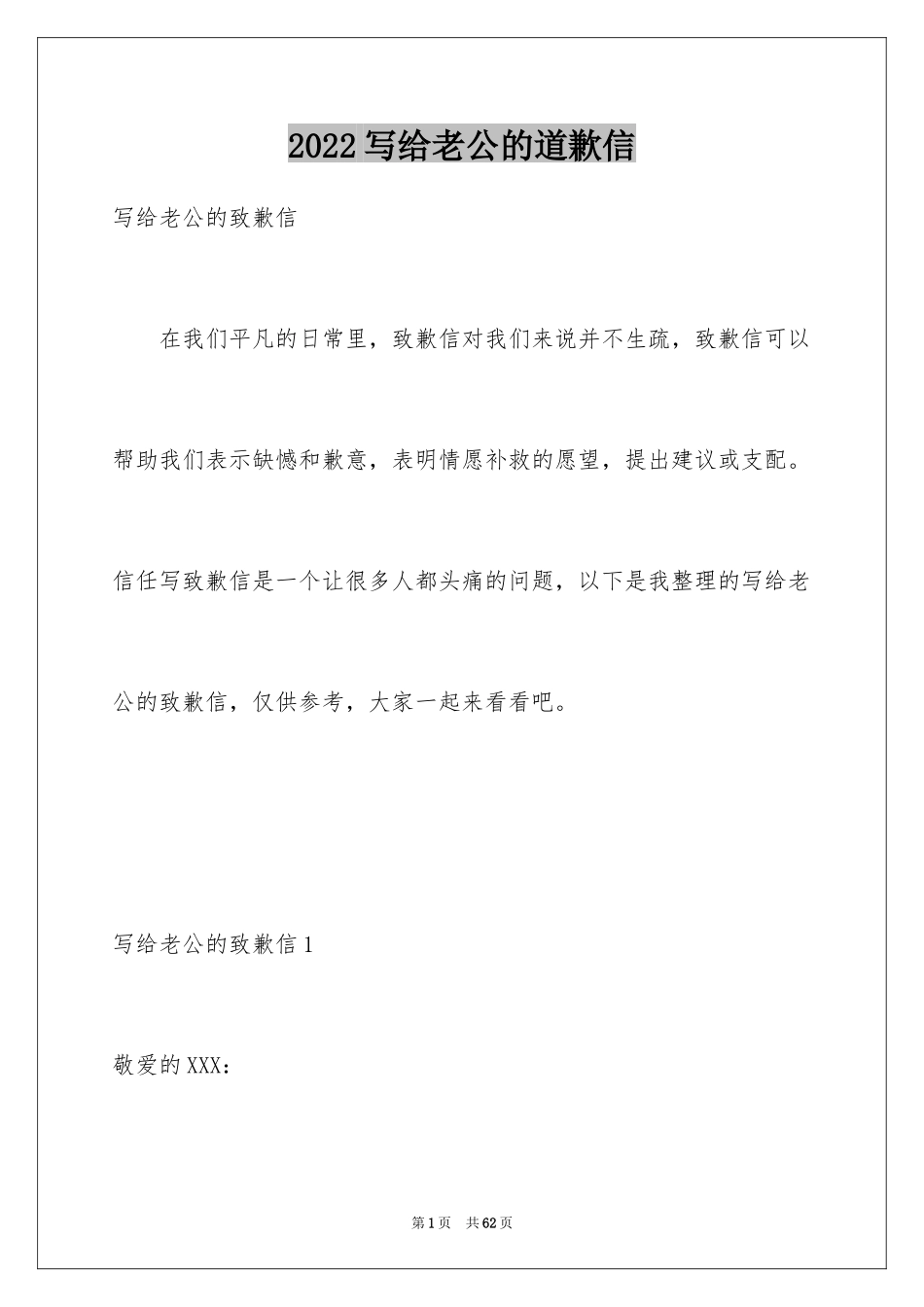 2022写给老公的道歉信

写给老公的致歉信

在我们平凡的日常里，致歉信对我们来说并不生疏，致歉信可以帮助我们表示缺憾和歉意，表明情愿补救的愿望，提出建议或支配。信任写致歉信是一个让很多人都头痛的问题，以下是我整理的写给老公的致歉信，仅供参考，大家一起来看看吧。

写给老公的致歉信1

敬爱的XXX：

第1页 共62页